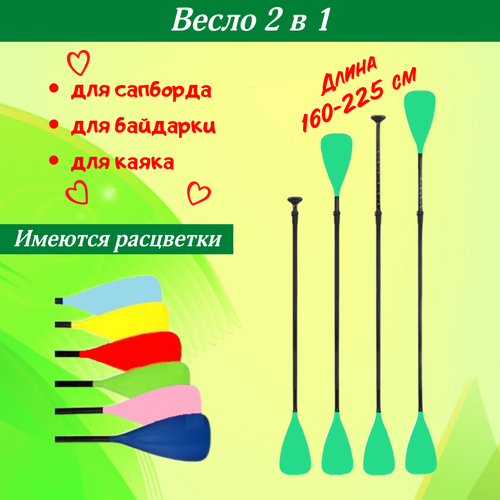 Весло 2 в 1

• для сапборда
• для байдарки
• для каяка

Длина 160-225 см

Имеются расцветки